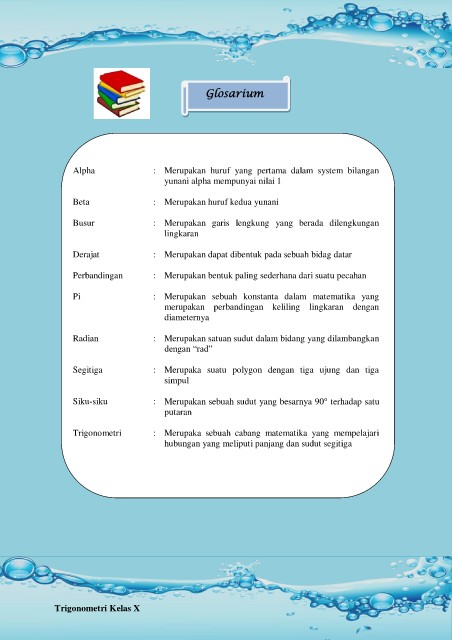 Glosarium

Alpha : Merupakan huruf yang pertama dalam system bilangan yunani alpha mempunyai nilai 1

Beta : Merupakan huruf kedua yunani

Busur : Merupakan garis lengkung yang berada dilengkungan lingkaran

Derajat : Merupakan dapat dibentuk pada sebuah bidag datar

Perbandingan : Merupakan bentuk paling sederhana dari suatu pecahan

Pi : Merupakan sebuah konstanta dalam matematika yang merupakan perbandingan keliling lingkaran dengan diameternya

Radian : Merupakan satuan sudut dalam bidang yang dilambangkan dengan "rad"

Segitiga : Merupaka suatu polygon dengan tiga ujung dan tiga simpul

Siku-siku : Merupakan sebuah sudut yang besarnya 90° terhadap satu putaran

Trigonometri : Merupaka sebuah cabang matematika yang mempelajari hubungan yang meliputi panjang dan sudut segitiga

Trigonometri Kelas X